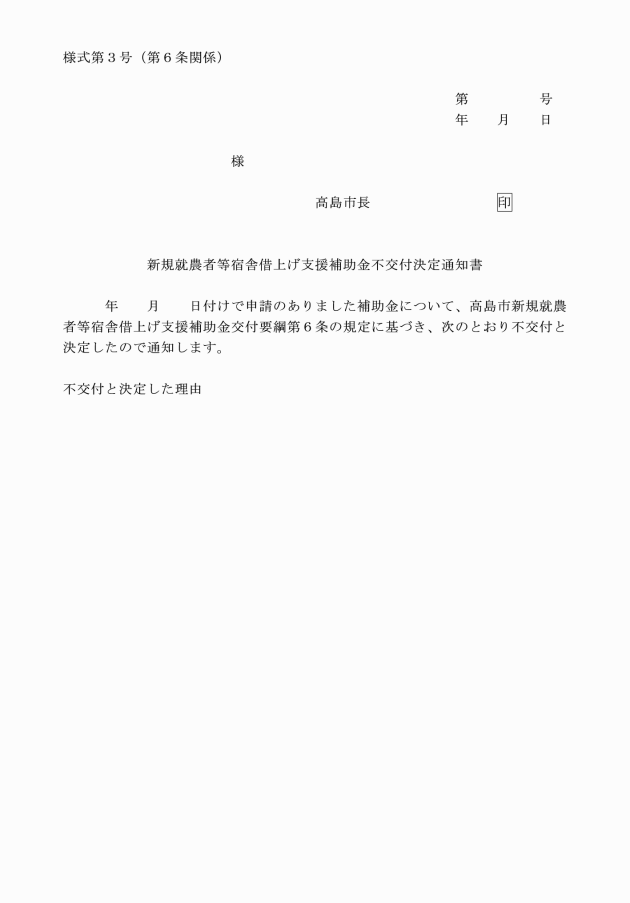 様式第３号（第６条関係）

第　　　　号
年　　月　　日

様

高島市長　　　　　　　印

新規就農者等宿舎借上げ支援補助金不交付決定通知書

年　　月　　日付けで申請のありました補助金について、高島市新規就農者等宿舎借上げ支援補助金交付要綱第６条の規定に基づき、次のとおり不交付と決定したので通知します。

不交付と決定した理由